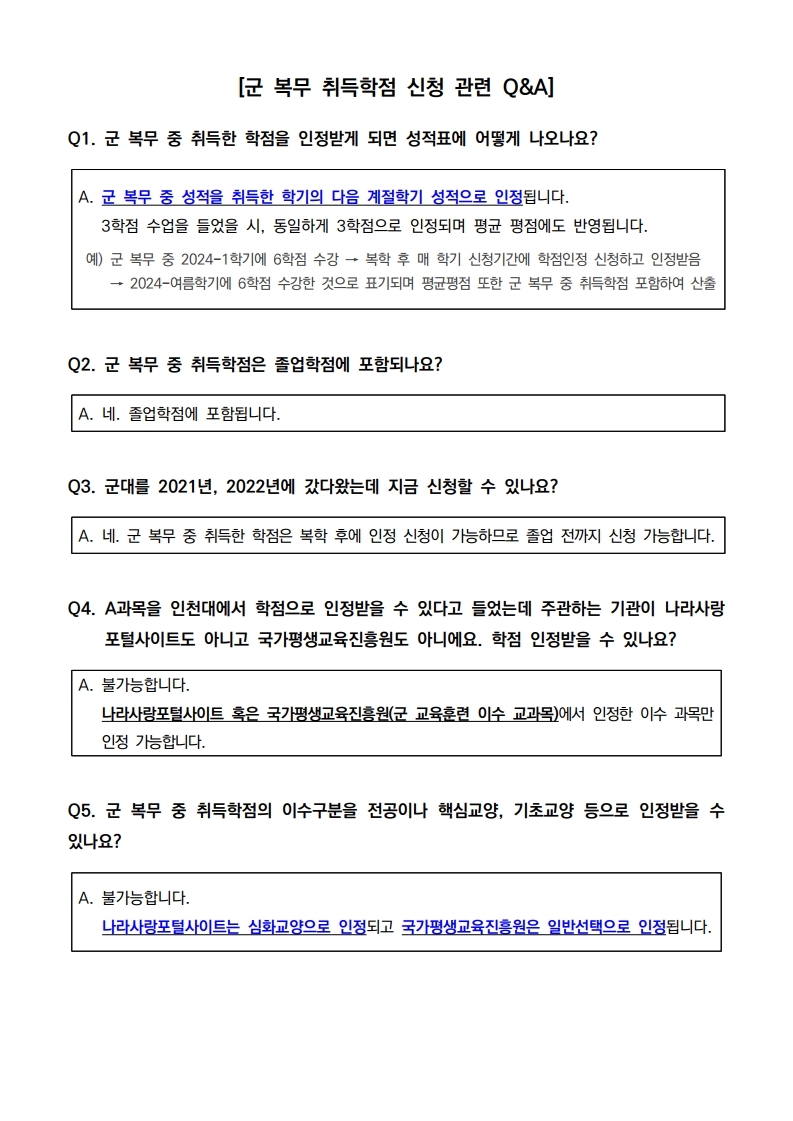 [군 복무 취득학점 신청 관련 Q&A]

Q1. 군 복무 중 취득한 학점을 인정받게 되면 성적표에 어떻게 나오나요?

A. 군 복무 중 성적을 취득한 학기의 다음 계절학기 성적으로 인정됩니다.
3학점 수업을 들었을 시, 동일하게 3학점으로 인정되며 평균 평점에도 반영됩니다.
예) 군 복무 중 2024-1학기에 6학점 수강 → 복학 후 매 학기 신청기간에 학점인정 신청하고 인정받음
→ 2024-여름학기에 6학점 수강한 것으로 표기되며 평균평점 또한 군 복무 중 취득학점 포함하여 산출

Q2. 군 복무 중 취득학점은 졸업학점에 포함되나요?

A. 네. 졸업학점에 포함됩니다.

Q3. 군대를 2021년, 2022년에 갔다왔는데 지금 신청할 수 있나요?

A. 네. 군 복무 중 취득한 학점은 복학 후에 인정 신청이 가능하므로 졸업 전까지 신청 가능합니다.

Q4. A과목을 인천대에서 학점으로 인정받을 수 있다고 들었는데 주관하는 기관이 나라사랑 포털사이트도 아니고 국가평생교육진흥원도 아니에요. 학점 인정받을 수 있나요?

A. 불가능합니다.
나라사랑포털사이트 혹은 국가평생교육진흥원(군 교육훈련 이수 교과목)에서 인정한 이수 과목만 인정 가능합니다.

Q5. 군 복무 중 취득학점의 이수구분을 전공이나 핵심교양, 기초교양 등으로 인정받을 수 있나요?

A. 불가능합니다.
나라사랑포털사이트는 심화교양으로 인정되고 국가평생교육진흥원은 일반선택으로 인정됩니다.